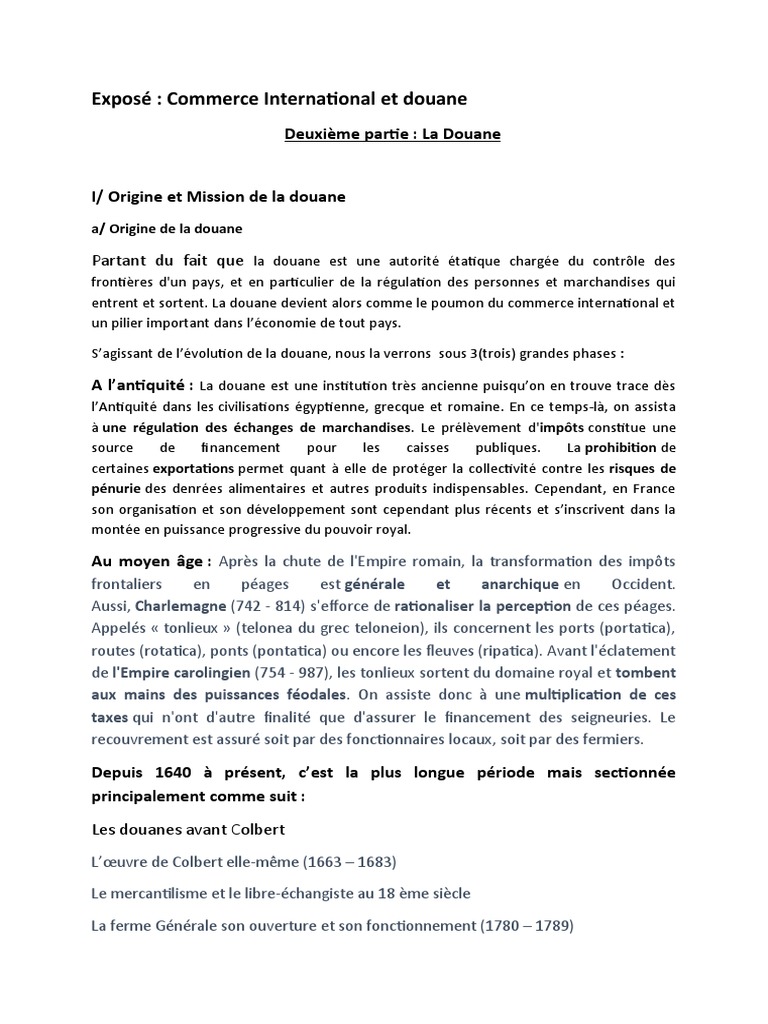 Exposé : Commerce International et douane

Deuxième partie : La Douane

I/ Origine et Mission de la douane

a/ Origine de la douane

Partant du fait que la douane est une autorité étatique chargée du contrôle des frontières d'un pays, et en particulier de la régulation des personnes et marchandises qui entrent et sortent. La douane devient alors comme le poumon du commerce international et un pilier important dans l'économie de tout pays.

S'agissant de l'évolution de la douane, nous la verrons sous 3(trois) grandes phases :

A l'antiquité : La douane est une institution très ancienne puisqu'on en trouve trace dès l'Antiquité dans les civilisations égyptienne, grecque et romaine. En ce temps-là, on assista à une régulation des échanges de marchandises. Le prélèvement d'impôts constitue une source de financement pour les caisses publiques. La prohibition de certaines exportations permet quant à elle de protéger la collectivité contre les risques de pénurie des denrées alimentaires et autres produits indispensables. Cependant, en France son organisation et son développement sont cependant plus récents et s'inscrivent dans la montée en puissance progressive du pouvoir royal.

Au moyen âge : Après la chute de l'Empire romain, la transformation des impôts frontaliers en péages est générale et anarchique en Occident. Aussi, Charlemagne (742 - 814) s'efforce de rationaliser la perception de ces péages. Appelés « tonlieux » (telonea du grec teloneion), ils concernent les ports (portatica), routes (rotatica), ponts (pontatica) ou encore les fleuves (ripatica). Avant l'éclatement de l'Empire carolingien (754 - 987), les tonlieux sortent du domaine royal et tombent aux mains des puissances féodales. On assiste donc à une multiplication de ces taxes qui n'ont d'autre finalité que d'assurer le financement des seigneuries. Le recouvrement est assuré soit par des fonctionnaires locaux, soit par des fermiers.

Depuis 1640 à présent, c'est la plus longue période mais sectionnée principalement comme suit :

Les douanes avant Colbert

L'œuvre de Colbert elle-même (1663 – 1683)

Le mercantilisme et le libre-échangiste au 18 ème siècle

La ferme Générale son ouverture et son fonctionnement (1780 – 1789)